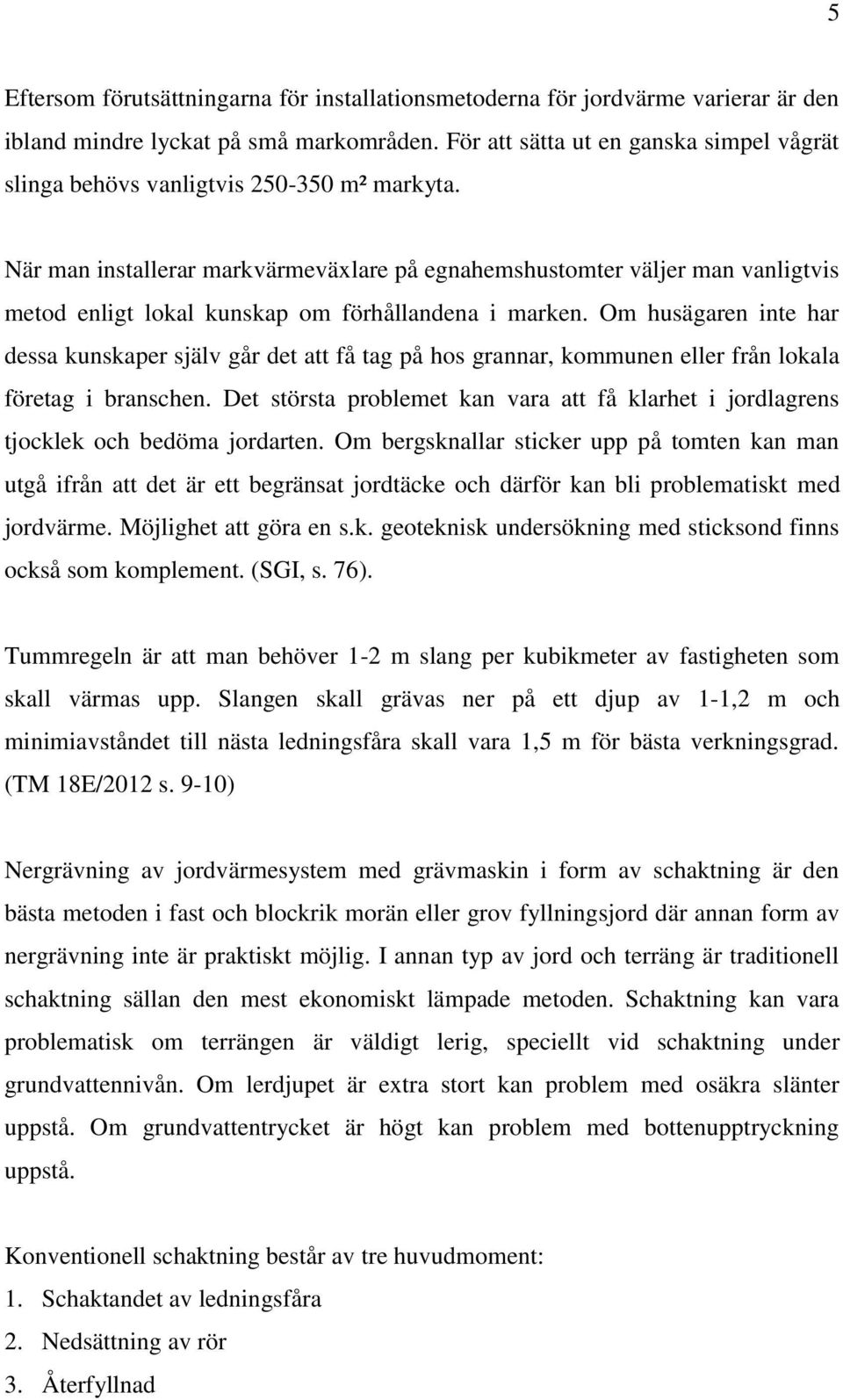 5

Eftersom förutsättningarna för installationsmetoderna för jordvärme varierar är den ibland mindre lyckat på små markområden. För att sätta ut en ganska simpel vågrät slinga behövs vanligtvis 250-350 m² markyta.

När man installerar markvärmeväxlare på egnahemshustomter väljer man vanligtvis metod enligt lokal kunskap om förhållandena i marken. Om husägaren inte har dessa kunskaper själv går det att få tag på hos grannar, kommunen eller från lokala företag i branschen. Det största problemet kan vara att få klarhet i jordlagrens tjocklek och bedöma jordarten. Om bergsknallar sticker upp på tomten kan man utgå ifrån att det är ett begränsat jordtäcke och därför kan bli problematiskt med jordvärme. Möjlighet att göra en s.k. geoteknisk undersökning med sticksond finns också som komplement. (SGI, s. 76).

Tummregeln är att man behöver 1-2 m slang per kubikmeter av fastigheten som skall värmas upp. Slangen skall grävas ner på ett djup av 1-1,2 m och minimiavståndet till nästa ledningsfåra skall vara 1,5 m för bästa verkningsgrad. (TM 18E/2012 s. 9-10)

Nergrävning av jordvärmesystem med grävmaskin i form av schaktning är den bästa metoden i fast och blockrik morän eller grov fyllningsjord där annan form av nergrävning inte är praktiskt möjlig. I annan typ av jord och terräng är traditionell schaktning sällan den mest ekonomiskt lämpade metoden. Schaktning kan vara problematisk om terrängen är väldigt lerig, speciellt vid schaktning under grundvattennivån. Om lerdjupet är extra stort kan problem med osäkra slänter uppstå. Om grundvattentrycket är högt kan problem med bottenupptryckning uppstå.

Konventionell schaktning består av tre huvudmoment:
1. Schaktandet av ledningsfåra
2. Nedsättning av rör
3. Återfyllnad